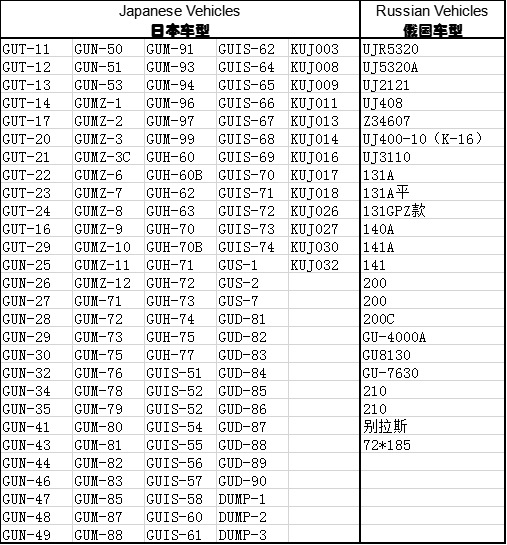 | Japanese Vehicles 日本车型 | | | | | Russian Vehicles 俄国车型 |
|---|---|---|---|---|---|
| GUT-11 | GUN-50 | GUM-91 | GUIS-62 | KUJ003 | UJR5320 |
| GUT-12 | GUN-51 | GUM-93 | GUIS-64 | KUJ008 | UJ5320A |
| GUT-13 | GUN-53 | GUM-94 | GUIS-65 | KUJ009 | UJ2121 |
| GUT-14 | GUMZ-1 | GUM-96 | GUIS-66 | KUJ011 | UJ408 |
| GUT-17 | GUMZ-2 | GUM-97 | GUIS-67 | KUJ013 | Z34607 |
| GUT-20 | GUMZ-3 | GUM-99 | GUIS-68 | KUJ014 | UJ400-10（K-16） |
| GUT-21 | GUMZ-3C | GUH-60 | GUIS-69 | KUJ016 | UJ3110 |
| GUT-22 | GUMZ-6 | GUH-60B | GUIS-70 | KUJ017 | 131A |
| GUT-23 | GUMZ-7 | GUH-62 | GUIS-71 | KUJ018 | 131A平 |
| GUT-24 | GUMZ-8 | GUH-63 | GUIS-72 | KUJ026 | 131GPZ款 |
| GUT-16 | GUMZ-9 | GUH-70 | GUIS-73 | KUJ027 | 140A |
| GUT-29 | GUMZ-10 | GUH-70B | GUIS-74 | KUJ030 | 141A |
| GUN-25 | GUMZ-11 | GUH-71 | GUS-1 | KUJ032 | 141 |
| GUN-26 | GUMZ-12 | GUH-72 | GUS-2 | | 200 |
| GUN-27 | GUM-71 | GUH-73 | GUS-7 | | 200 |
| GUN-28 | GUM-72 | GUH-74 | GUD-81 | | 200C |
| GUN-29 | GUM-73 | GUH-75 | GUD-82 | | GU-4000A |
| GUN-30 | GUM-75 | GUH-77 | GUD-83 | | GU8130 |
| GUN-32 | GUM-76 | GUIS-51 | GUD-84 | | GU-7630 |
| GUN-34 | GUM-78 | GUIS-52 | GUD-85 | | 210 |
| GUN-35 | GUM-79 | GUIS-52 | GUD-86 | | 210 |
| GUN-41 | GUM-80 | GUIS-54 | GUD-87 | | 别拉斯 |
| GUN-43 | GUM-81 | GUIS-55 | GUD-88 | | 72*185 |
| GUN-44 | GUM-82 | GUIS-56 | GUD-89 | | |
| GUN-46 | GUM-83 | GUIS-57 | GUD-90 | | |
| GUN-47 | GUM-85 | GUIS-58 | DUMP-1 | | |
| GUN-48 | GUM-87 | GUIS-60 | DUMP-2 | | |
| GUN-49 | GUM-88 | GUIS-61 | DUMP-3 | | |